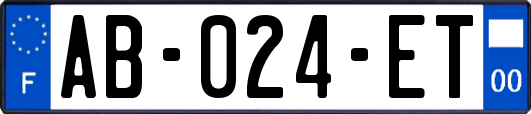 F
AB-024-ET
00